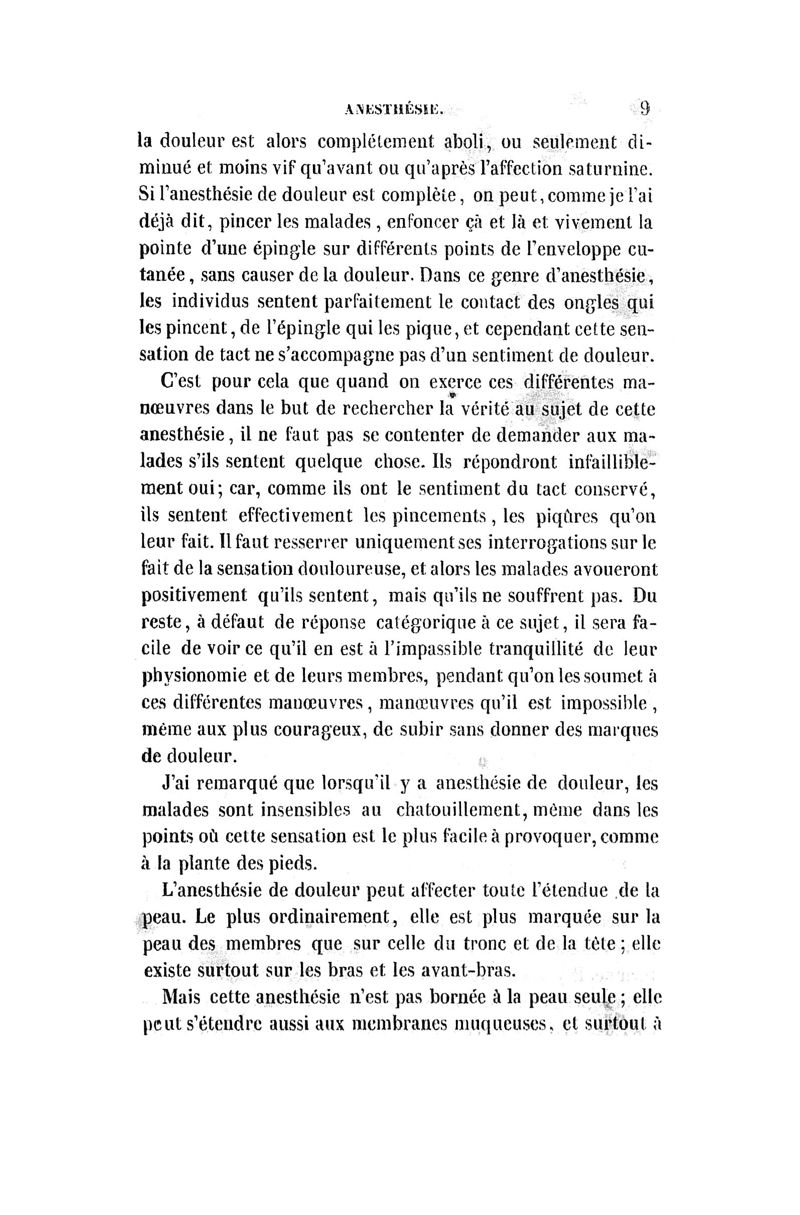 ANESTHÉSIE. 9

la douleur est alors complétement aboli, ou seulement diminué et moins vif qu'avant ou qu'après l'affection saturnine. Si l'anesthésie de douleur est complète, on peut, comme je l'ai déjà dit, pincer les malades, enfoncer çà et là et vivement la pointe d'une épingle sur différents points de l'enveloppe cutanée, sans causer de la douleur. Dans ce genre d'anesthésie, les individus sentent parfaitement le contact des ongles qui les pincent, de l'épingle qui les pique, et cependant cette sensation de tact ne s'accompagne pas d'un sentiment de douleur.

C'est pour cela que quand on exerce ces différentes manœuvres dans le but de rechercher la vérité au sujet de cette anesthésie, il ne faut pas se contenter de demander aux malades s'ils sentent quelque chose. Ils répondront infailliblement oui; car, comme ils ont le sentiment du tact conservé, ils sentent effectivement les pincements, les piqûres qu'on leur fait. Il faut resserrer uniquement ses interrogations sur le fait de la sensation douloureuse, et alors les malades avoueront positivement qu'ils sentent, mais qu'ils ne souffrent pas. Du reste, à défaut de réponse catégorique à ce sujet, il sera facile de voir ce qu'il en est à l'impassible tranquillité de leur physionomie et de leurs membres, pendant qu'on les soumet à ces différentes manœuvres, manœuvres qu'il est impossible, même aux plus courageux, de subir sans donner des marques de douleur.

J'ai remarqué que lorsqu'il y a anesthésie de douleur, les malades sont insensibles au chatouillement, même dans les points où cette sensation est le plus facile à provoquer, comme à la plante des pieds.

L'anesthésie de douleur peut affecter toute l'étendue de la peau. Le plus ordinairement, elle est plus marquée sur la peau des membres que sur celle du tronc et de la tête; elle existe surtout sur les bras et les avant-bras.

Mais cette anesthésie n'est pas bornée à la peau seule; elle peut s'étendre aussi aux membranes muqueuses, et surtout à